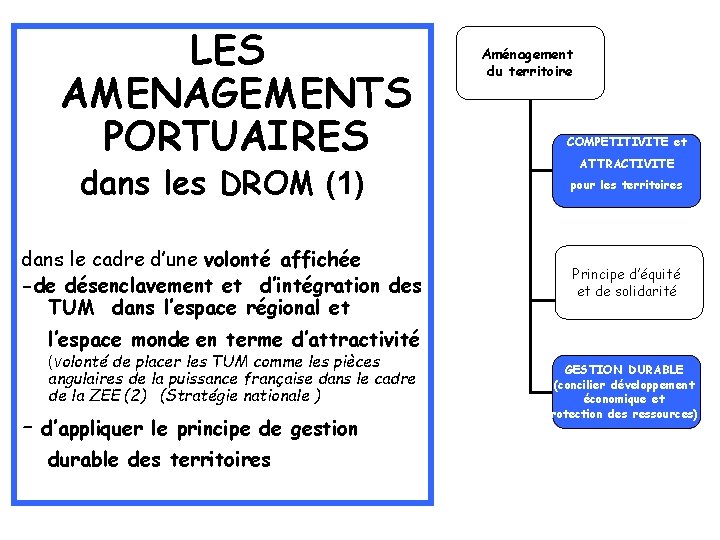 LES AMENAGEMENTS PORTUAIRES

dans les DROM (1)

dans le cadre d'une volonté affichée

-de désenclavement et d'intégration des TUM dans l'espace régional et l'espace monde en terme d'attractivité (volonté de placer les TUM comme les pièces angulaires de la puissance française dans le cadre de la ZEE (2) (Stratégie nationale )

– d'appliquer le principe de gestion durable des territoires

Aménagement du territoire

COMPETITIVITE et ATTRACTIVITE pour les territoires

Principe d'équité et de solidarité

GESTION DURABLE (concilier développement économique et rotection des ressources)